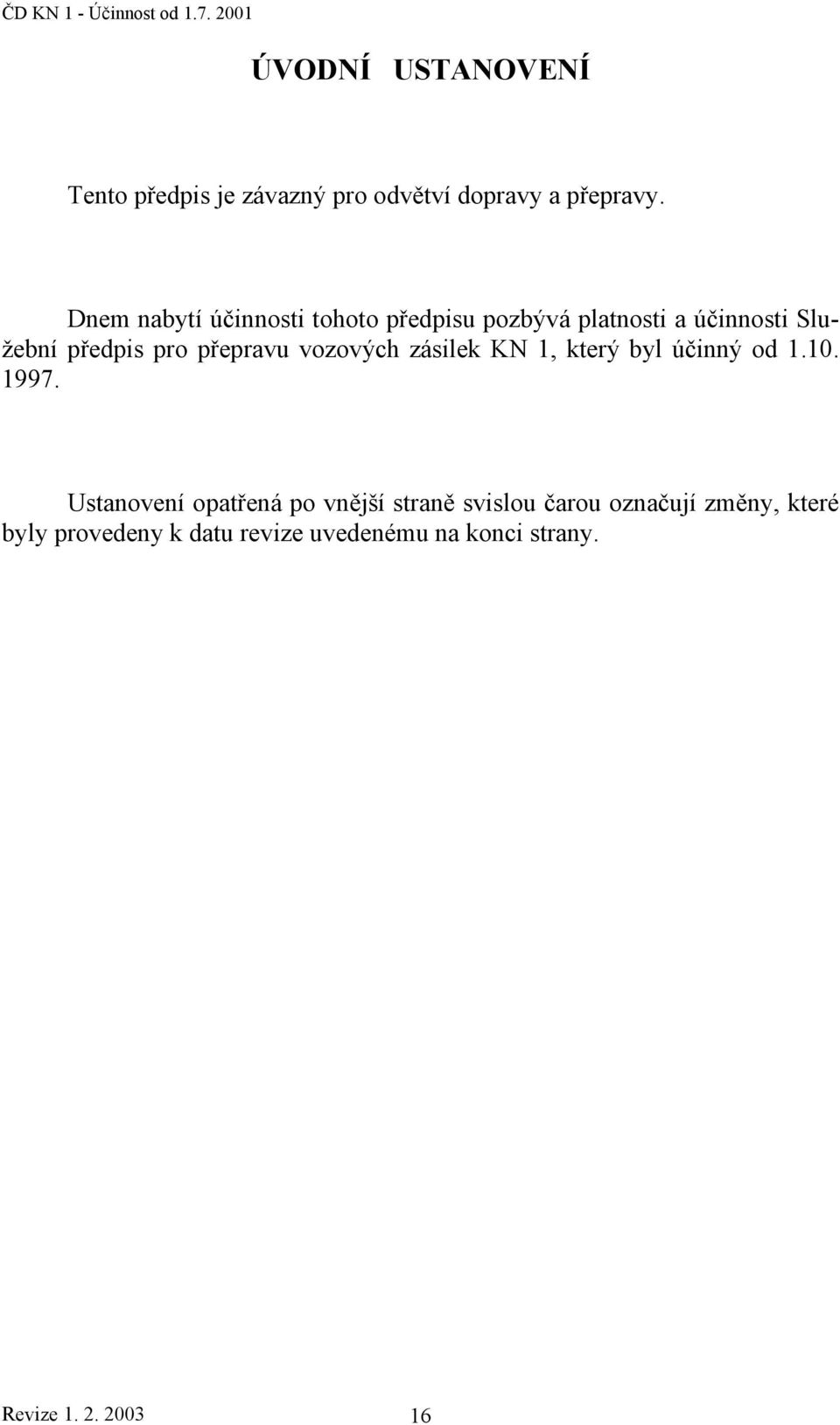 ČD KN 1 - Účinnost od 1.7. 2001

ÚVODNÍ USTANOVENÍ

Tento předpis je závazný pro odvětví dopravy a přepravy.

Dnem nabytí účinnosti tohoto předpisu pozbývá platnosti a účinnosti Služební předpis pro přepravu vozových zásilek KN 1, který byl účinný od 1.10. 1997.

Ustanovení opatřená po vnější straně svislou čarou označují změny, které byly provedeny k datu revize uvedenému na konci strany.

Revize 1. 2. 2003

16